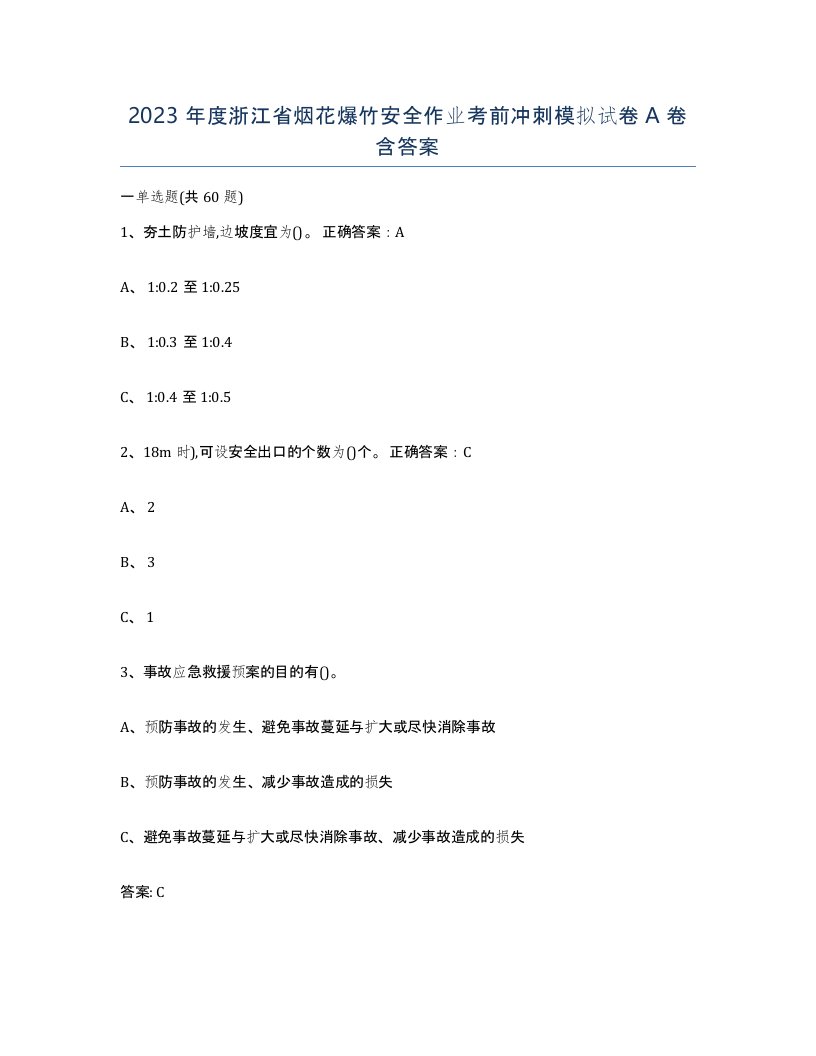 2023 年度浙江省烟花爆竹安全作业考前冲刺模拟试卷 A 卷含答案

一单选题(共 60 题)

1、夯土防护墙,边坡度宜为()。 正确答案：A

A、 1:0.2 至 1:0.25

B、 1:0.3 至 1:0.4

C、 1:0.4 至 1:0.5

2、18m 时),可设安全出口的个数为()个。 正确答案：C

A、 2

B、 3

C、 1

3、事故应急救援预案的目的有()。

A、预防事故的发生、避免事故蔓延与扩大或尽快消除事故

B、预防事故的发生、减少事故造成的损失

C、避免事故蔓延与扩大或尽快消除事故、减少事故造成的损失

答案: C